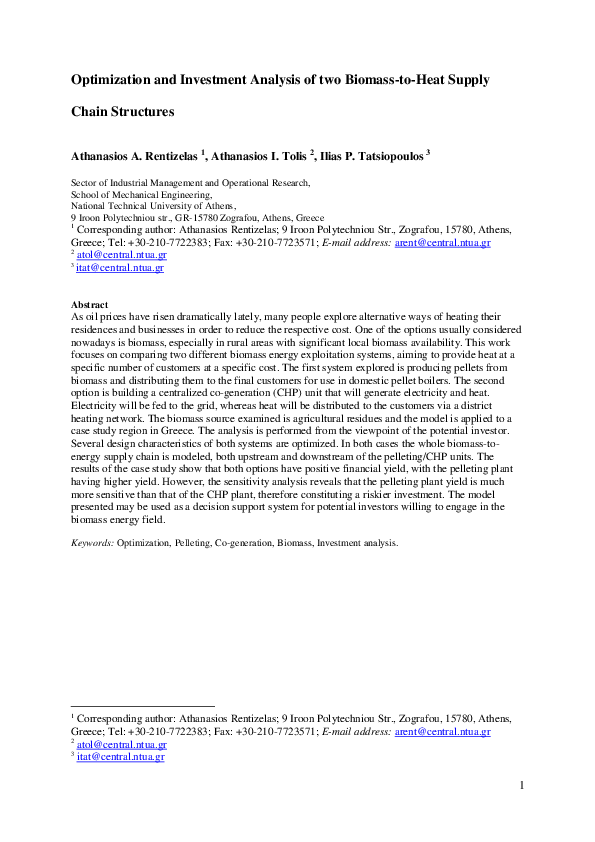 Optimization and Investment Analysis of two Biomass-to-Heat Supply Chain Structures

Athanasios A. Rentizelas $^{1}$, Athanasios I. Tolis $^{2}$, Ilias P. Tatsiopoulos $^{3}$

Sector of Industrial Management and Operational Research,
School of Mechanical Engineering,
National Technical University of Athens,
9 Iroon Polytechniou str., GR-15780 Zografou, Athens, Greece

$^{1}$ Corresponding author: Athanasios Rentizelas; 9 Iroon Polytechniou Str., Zografou, 15780, Athens, Greece; Tel: +30-210-7722383; Fax: +30-210-7723571; E-mail address: arent@central.ntua.gr
$^{2}$ atol@central.ntua.gr
$^{3}$ itat@central.ntua.gr

Abstract
As oil prices have risen dramatically lately, many people explore alternative ways of heating their residences and businesses in order to reduce the respective cost. One of the options usually considered nowadays is biomass, especially in rural areas with significant local biomass availability. This work focuses on comparing two different biomass energy exploitation systems, aiming to provide heat at a specific number of customers at a specific cost. The first system explored is producing pellets from biomass and distributing them to the final customers for use in domestic pellet boilers. The second option is building a centralized co-generation (CHP) unit that will generate electricity and heat. Electricity will be fed to the grid, whereas heat will be distributed to the customers via a district heating network. The biomass source examined is agricultural residues and the model is applied to a case study region in Greece. The analysis is performed from the viewpoint of the potential investor. Several design characteristics of both systems are optimized. In both cases the whole biomass-to-energy supply chain is modeled, both upstream and downstream of the pelleting/CHP units. The results of the case study show that both options have positive financial yield, with the pelleting plant having higher yield. However, the sensitivity analysis reveals that the pelleting plant yield is much more sensitive than that of the CHP plant, therefore constituting a riskier investment. The model presented may be used as a decision support system for potential investors willing to engage in the biomass energy field.

Keywords: Optimization, Pelleting, Co-generation, Biomass, Investment analysis.

$^{1}$ Corresponding author: Athanasios Rentizelas; 9 Iroon Polytechniou Str., Zografou, 15780, Athens, Greece; Tel: +30-210-7722383; Fax: +30-210-7723571; E-mail address: arent@central.ntua.gr
$^{2}$ atol@central.ntua.gr
$^{3}$ itat@central.ntua.gr

1